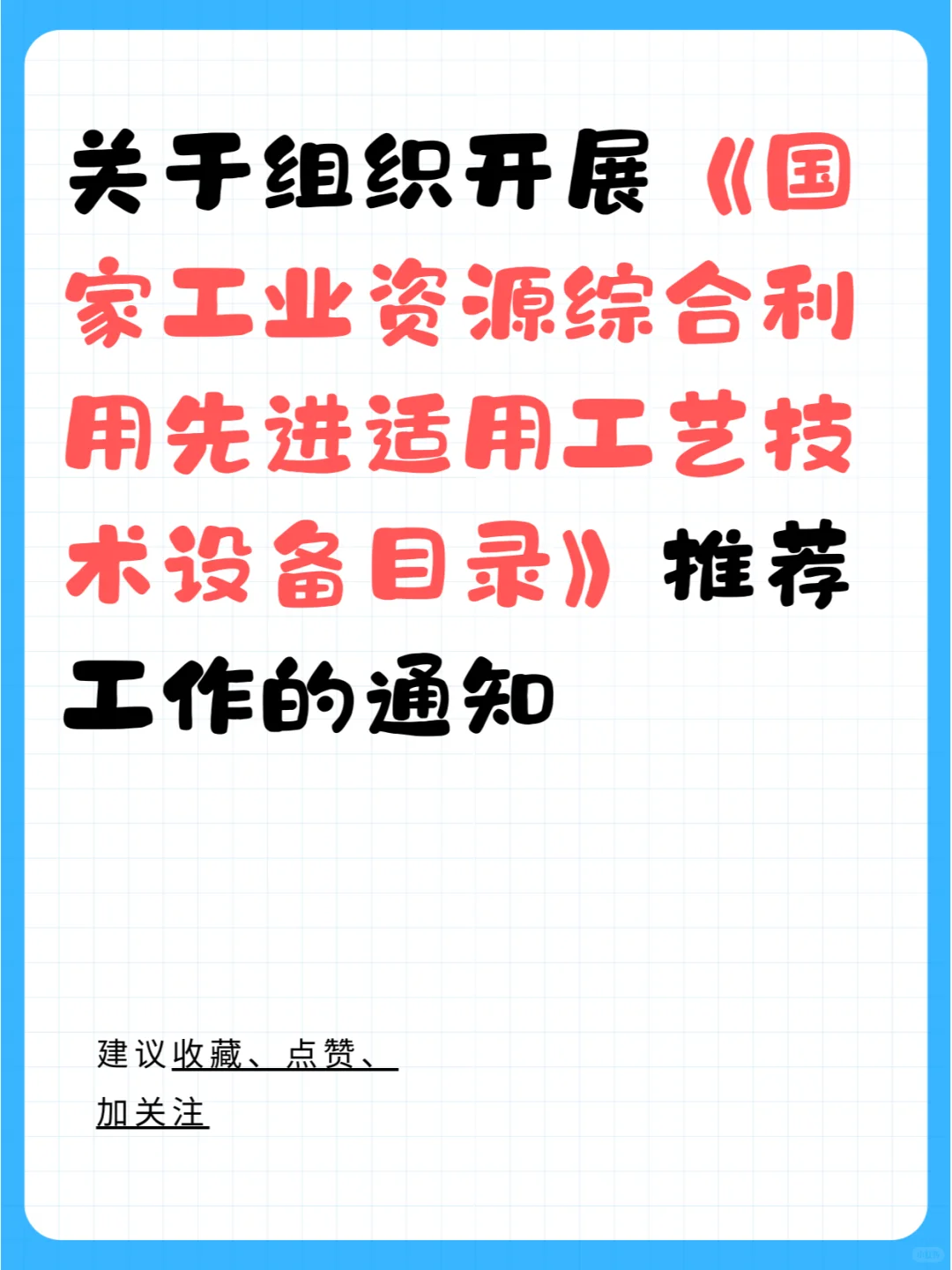 关于组织开展《国家工业资源综合利用先进适用工艺技术设备目录》推荐工作的通知

建议收藏、点赞、加关注